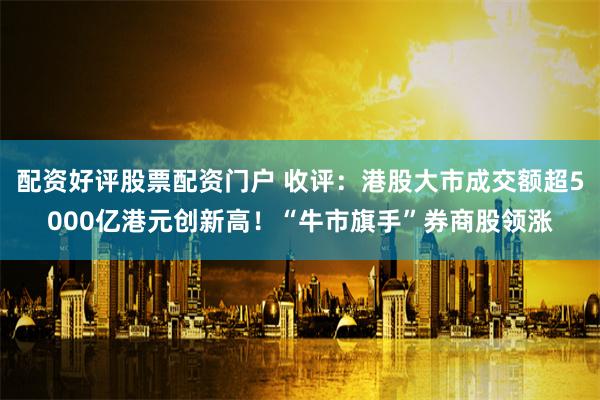 配资好评股票配资门户 收评：港股大市成交额超5000亿港元创新高！“牛市旗手”券商股领涨